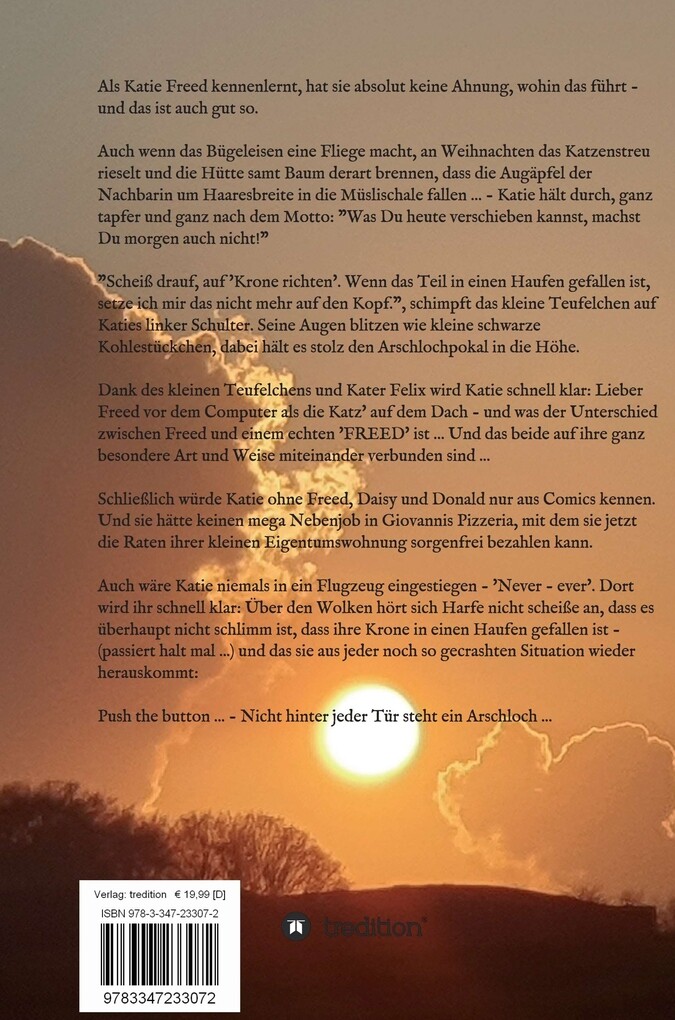 Als Katie Freed kennenlernt, hat sie absolut keine Ahnung, wohin das führt - und das ist auch gut so.

Auch wenn das Bügeleisen eine Fliege macht, an Weihnachten das Katzenstreu rieselt und die Hütte samt Baum derart brennen, dass die Augäpfel der Nachbarin um Haaresbreite in die Müslischale fallen ... - Katie hält durch, ganz tapfer und ganz nach dem Motto: "Was Du heute verschieben kannst, machst Du morgen auch nicht!"

"Scheiß drauf, auf 'Krone richten'. Wenn das Teil in einen Haufen gefallen ist, setze ich mir das nicht mehr auf den Kopf.", schimpft das kleine Teufelchen auf Katies linker Schulter. Seine Augen blitzen wie kleine schwarze Kohlestückchen, dabei hält es stolz den Arschlochpokal in die Höhe.

Dank des kleinen Teufelchens und Kater Felix wird Katie schnell klar: Lieber Freed vor dem Computer als die Katz' auf dem Dach - und was der Unterschied zwischen Freed und einem echten 'FREED' ist ... Und das beide auf ihre ganz besondere Art und Weise miteinander verbunden sind ...

Schließlich würde Katie ohne Freed, Daisy und Donald nur aus Comics kennen. Und sie hätte keinen mega Nebenjob in Giovannis Pizzeria, mit dem sie jetzt die Raten ihrer kleinen Eigentumswohnung sorgenfrei bezahlen kann.

Auch wäre Katie niemals in ein Flugzeug eingestiegen - 'Never - ever'. Dort wird ihr schnell klar: Über den Wolken hört sich Harfe nicht scheiße an, dass es überhaupt nicht schlimm ist, dass ihre Krone in einen Haufen gefallen ist - (passiert halt mal ...) und das sie aus jeder noch so gecrashten Situation wieder herauskommt:

Push the button ... - Nicht hinter jeder Tür steht ein Arschloch ...

Verlag: tredition € 19,99 [D]
ISBN 978-3-347-23307-2
9783347233072

tredition